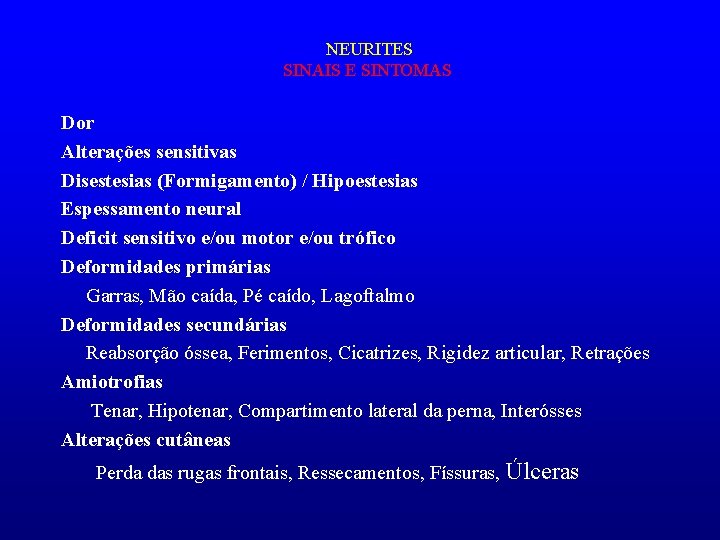 NEURITES
SINAIS E SINTOMAS

Dor

Alterações sensitivas

Disestesias (Formigamento) / Hipoestesias

Espessamento neural

Deficit sensitivo e/ou motor e/ou trófico

Deformidades primárias

Garras, Mão caída, Pé caído, Lagoftalmo

Deformidades secundárias

Reabsorção óssea, Ferimentos, Cicatrizes, Rigidez articular, Retrações

Amiotrofias

Tenar, Hipotenar, Compartimento lateral da perna, Interósses

Alterações cutâneas

Perda das rugas frontais, Ressecamentos, Físsuras, Úlceras